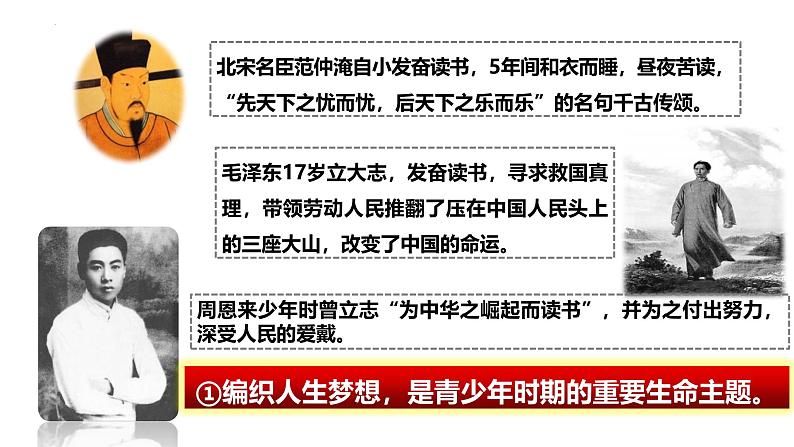 北宋名臣范仲淹自小发奋读书，5年间和衣而睡，昼夜苦读，“先天下之忧而忧，后天下之乐而乐”的名句千古传颂。

毛泽东17岁立大志，发奋读书，寻求救国真理，带领劳动人民推翻了压在中国人民头上的三座大山，改变了中国的命运。

周恩来少年时曾立志“为中华之崛起而读书”，并为之付出努力，深受人民的爱戴。

①编织人生梦想，是青少年时期的重要生命主题。